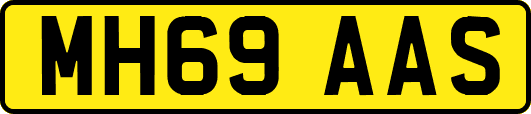 MH69 AAS